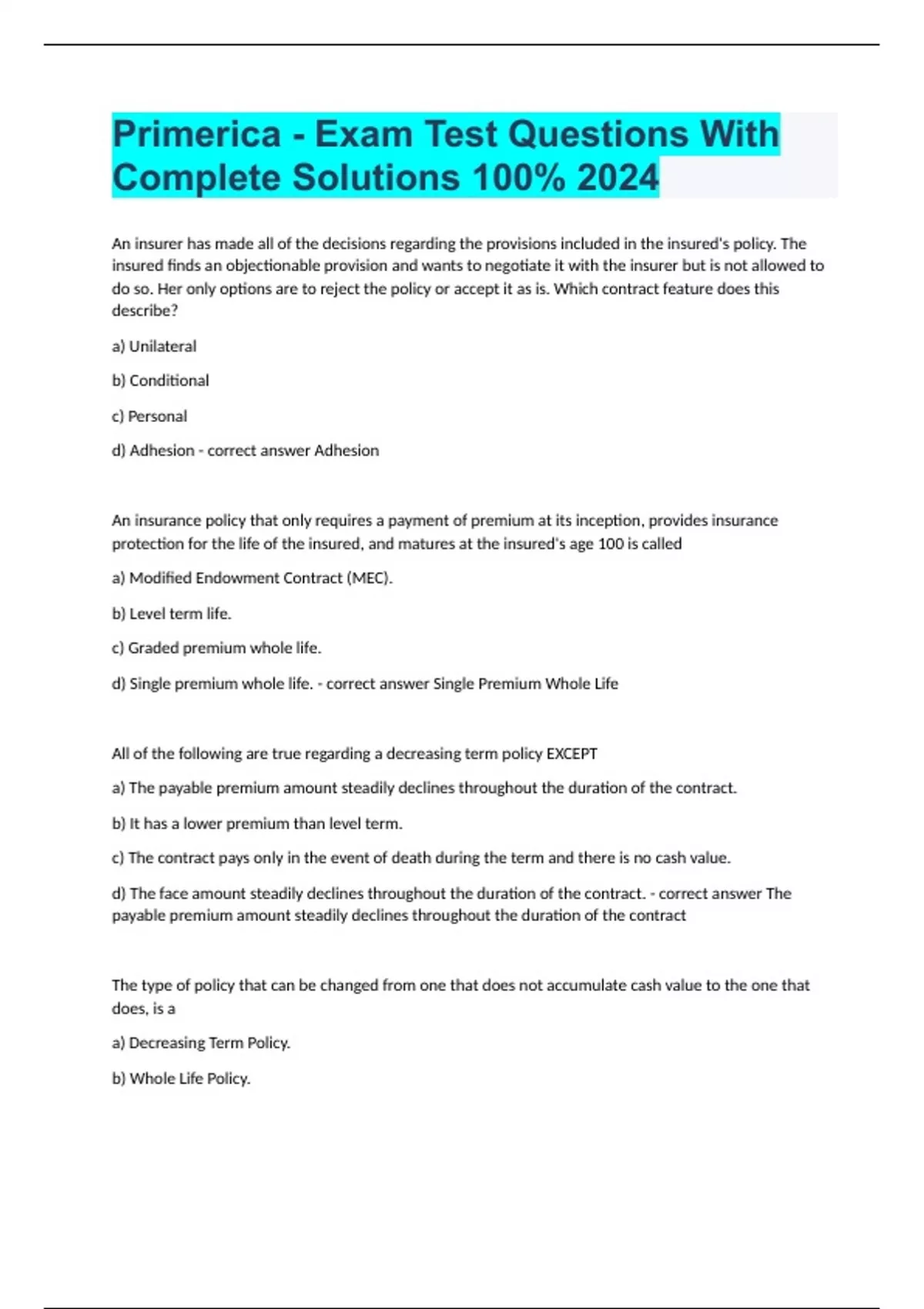 Primerica - Exam Test Questions With Complete Solutions 100% 2024

An insurer has made all of the decisions regarding the provisions included in the insured's policy. The insured finds an objectionable provision and wants to negotiate it with the insurer but is not allowed to do so. Her only options are to reject the policy or accept it as is. Which contract feature does this describe?

a) Unilateral

b) Conditional

c) Personal

d) Adhesion - correct answer Adhesion

An insurance policy that only requires a payment of premium at its inception, provides insurance protection for the life of the insured, and matures at the insured's age 100 is called

a) Modified Endowment Contract (MEC).

b) Level term life.

c) Graded premium whole life.

d) Single premium whole life. - correct answer Single Premium Whole Life

All of the following are true regarding a decreasing term policy EXCEPT

a) The payable premium amount steadily declines throughout the duration of the contract.

b) It has a lower premium than level term.

c) The contract pays only in the event of death during the term and there is no cash value.

d) The face amount steadily declines throughout the duration of the contract. - correct answer The payable premium amount steadily declines throughout the duration of the contract

The type of policy that can be changed from one that does not accumulate cash value to the one that does, is a

a) Decreasing Term Policy.

b) Whole Life Policy.